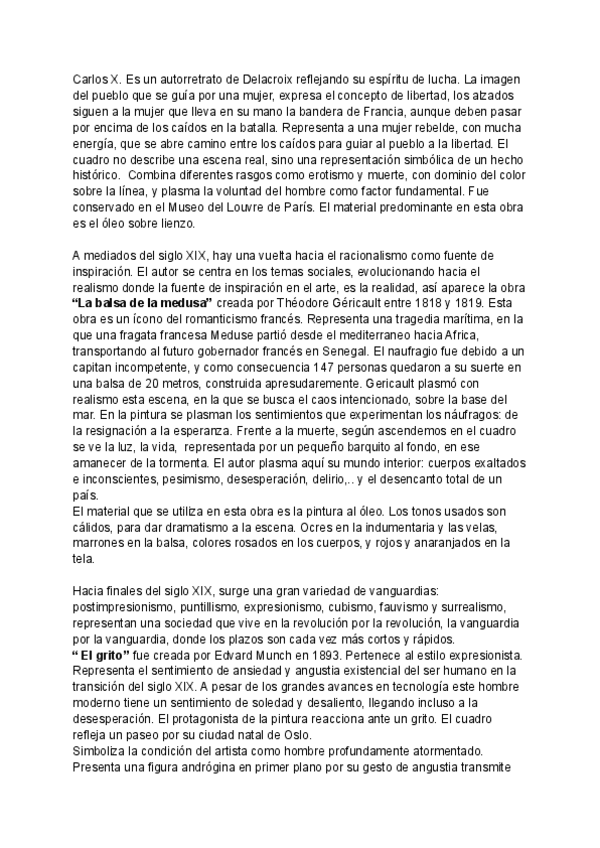 Carlos X. Es un autorretrato de Delacroix reflejando su espíritu de lucha. La imagen del pueblo que se guía por una mujer, expresa el concepto de libertad, los alzados siguen a la mujer que lleva en su mano la bandera de Francia, aunque deben pasar por encima de los caídos en la batalla. Representa a una mujer rebelde, con mucha energía, que se abre camino entre los caídos para guiar al pueblo a la libertad. El cuadro no describe una escena real, sino una representación simbólica de un hecho histórico. Combina diferentes rasgos como erotismo y muerte, con dominio del color sobre la línea, y plasma la voluntad del hombre como factor fundamental. Fue conservado en el Museo del Louvre de París. El material predominante en esta obra es el óleo sobre lienzo.

A mediados del siglo XIX, hay una vuelta hacia el racionalismo como fuente de inspiración. El autor se centra en los temas sociales, evolucionando hacia el realismo donde la fuente de inspiración en el arte, es la realidad, así aparece la obra **"La balsa de la medusa"** creada por Théodore Géricault entre 1818 y 1819. Esta obra es un ícono del romanticismo francés. Representa una tragedia marítima, en la que una fragata francesa Meduse partió desde el mediterraneo hacia Africa, transportando al futuro gobernador francés en Senegal. El naufragio fue debido a un capitan incompetente, y como consecuencia 147 personas quedaron a su suerte en una balsa de 20 metros, construida apresudaremente. Gericault plasmó con realismo esta escena, en la que se busca el caos intencionado, sobre la base del mar. En la pintura se plasman los sentimientos que experimentan los náufragos: de la resignación a la esperanza. Frente a la muerte, según ascendemos en el cuadro se ve la luz, la vida, representada por un pequeño barquito al fondo, en ese amanecer de la tormenta. El autor plasma aquí su mundo interior: cuerpos exaltados e inconscientes, pesimismo, desesperación, delirio,.. y el desencanto total de un país.
El material que se utiliza en esta obra es la pintura al óleo. Los tonos usados son cálidos, para dar dramatismo a la escena. Ocres en la indumentaria y las velas, marrones en la balsa, colores rosados en los cuerpos, y rojos y anaranjados en la tela.

Hacia finales del siglo XIX, surge una gran variedad de vanguardias: postimpresionismo, puntillismo, expresionismo, cubismo, fauvismo y surrealismo, representan una sociedad que vive en la revolución por la revolución, la vanguardia por la vanguardia, donde los plazos son cada vez más cortos y rápidos.
**" El grito"** fue creada por Edvard Munch en 1893. Pertenece al estilo expresionista. Representa el sentimiento de ansiedad y angustia existencial del ser humano en la transición del siglo XIX. A pesar de los grandes avances en tecnología este hombre moderno tiene un sentimiento de soledad y desaliento, llegando incluso a la desesperación. El protagonista de la pintura reacciona ante un grito. El cuadro refleja un paseo por su ciudad natal de Oslo.
Simboliza la condición del artista como hombre profundamente atormentado. Presenta una figura andrógina en primer plano por su gesto de angustia transmite